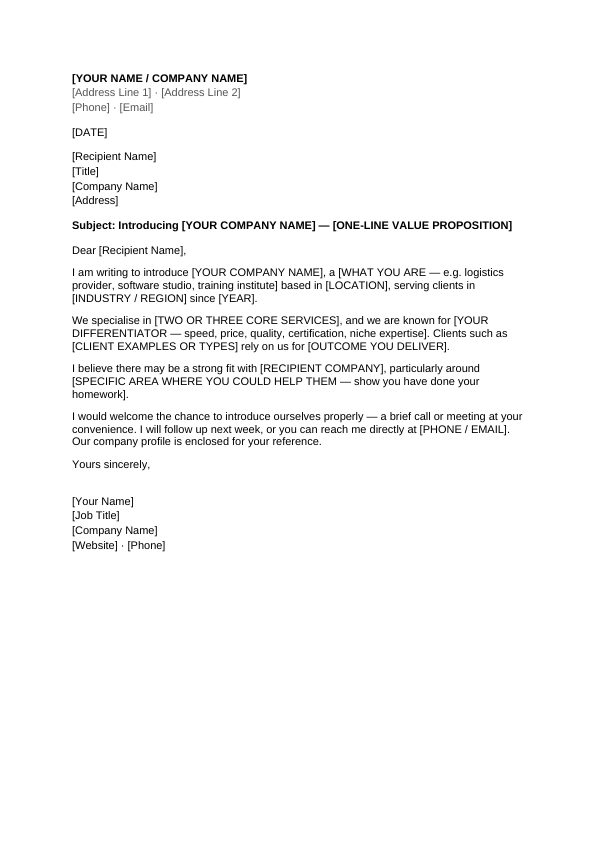 [YOUR NAME / COMPANY NAME]
[Address Line 1] · [Address Line 2]
[Phone] · [Email]

[DATE]

[Recipient Name]
[Title]
[Company Name]
[Address]

Subject: Introducing [YOUR COMPANY NAME] — [ONE-LINE VALUE PROPOSITION]

Dear [Recipient Name],

I am writing to introduce [YOUR COMPANY NAME], a [WHAT YOU ARE — e.g. logistics provider, software studio, training institute] based in [LOCATION], serving clients in [INDUSTRY / REGION] since [YEAR].

We specialise in [TWO OR THREE CORE SERVICES], and we are known for [YOUR DIFFERENTIATOR — speed, price, quality, certification, niche expertise]. Clients such as [CLIENT EXAMPLES OR TYPES] rely on us for [OUTCOME YOU DELIVER].

I believe there may be a strong fit with [RECIPIENT COMPANY], particularly around [SPECIFIC AREA WHERE YOU COULD HELP THEM — show you have done your homework].

I would welcome the chance to introduce ourselves properly — a brief call or meeting at your convenience. I will follow up next week, or you can reach me directly at [PHONE / EMAIL]. Our company profile is enclosed for your reference.

Yours sincerely,

[Your Name]
[Job Title]
[Company Name]
[Website] · [Phone]